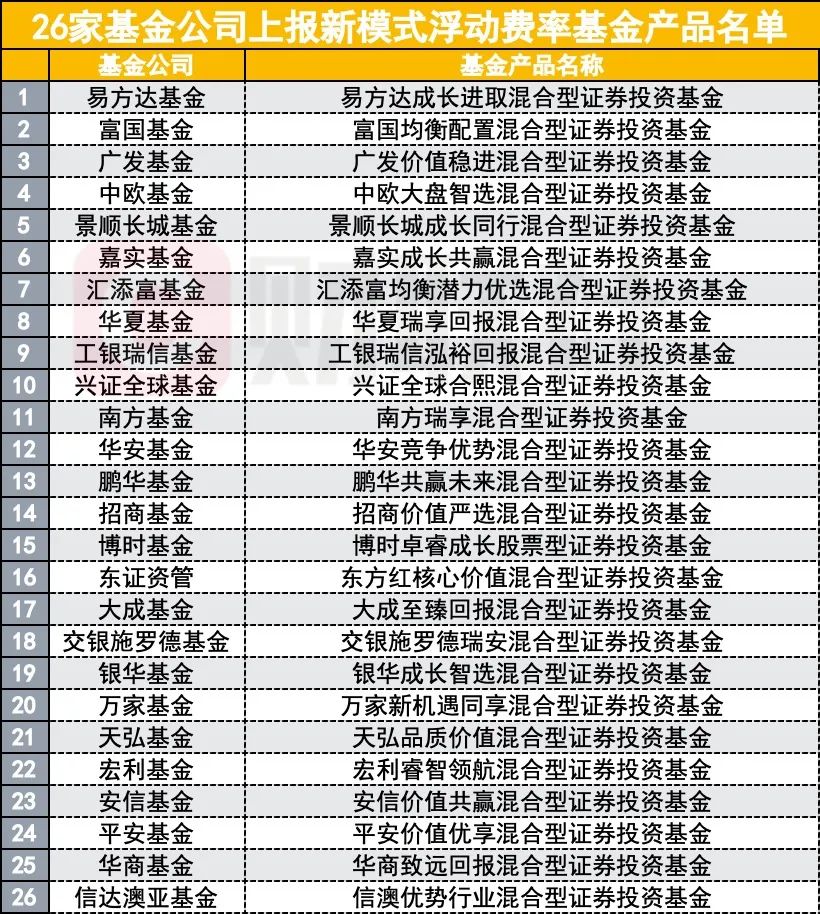 26家基金公司上报新模式浮动费率基金产品名单

| | 基金公司 | 基金产品名称 |
|---|---|---|
| 1 | 易方达基金 | 易方达成长进取混合型证券投资基金 |
| 2 | 富国基金 | 富国均衡配置混合型证券投资基金 |
| 3 | 广发基金 | 广发价值稳进混合型证券投资基金 |
| 4 | 中欧基金 | 中欧大盘智选混合型证券投资基金 |
| 5 | 景顺长城基金 | 景顺长城成长同行混合型证券投资基金 |
| 6 | 嘉实基金 | 嘉实成长共赢混合型证券投资基金 |
| 7 | 汇添富基金 | 汇添富均衡潜力优选混合型证券投资基金 |
| 8 | 华夏基金 | 华夏瑞享回报混合型证券投资基金 |
| 9 | 工银瑞信基金 | 工银瑞信泓裕回报混合型证券投资基金 |
| 10 | 兴证全球基金 | 兴证全球合熙混合型证券投资基金 |
| 11 | 南方基金 | 南方瑞享混合型证券投资基金 |
| 12 | 华安基金 | 华安竞争优势混合型证券投资基金 |
| 13 | 鹏华基金 | 鹏华共赢未来混合型证券投资基金 |
| 14 | 招商基金 | 招商价值严选混合型证券投资基金 |
| 15 | 博时基金 | 博时卓睿成长股票型证券投资基金 |
| 16 | 东证资管 | 东方红核心价值混合型证券投资基金 |
| 17 | 大成基金 | 大成至臻回报混合型证券投资基金 |
| 18 | 交银施罗德基金 | 交银施罗德瑞安混合型证券投资基金 |
| 19 | 银华基金 | 银华成长智选混合型证券投资基金 |
| 20 | 万家基金 | 万家新机遇同享混合型证券投资基金 |
| 21 | 天弘基金 | 天弘品质价值混合型证券投资基金 |
| 22 | 宏利基金 | 宏利睿智领航混合型证券投资基金 |
| 23 | 安信基金 | 安信价值共赢混合型证券投资基金 |
| 24 | 平安基金 | 平安价值优享混合型证券投资基金 |
| 25 | 华商基金 | 华商致远回报混合型证券投资基金 |
| 26 | 信达澳亚基金 | 信澳优势行业混合型证券投资基金 |